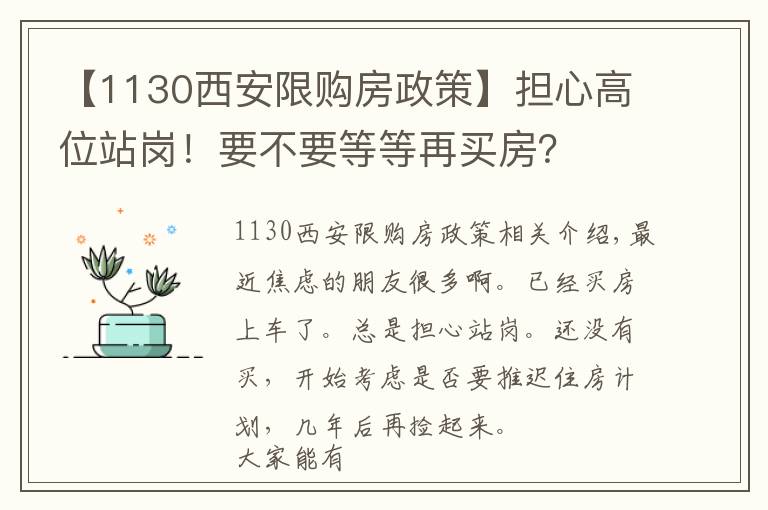 【1130西安限购房政策】担心高位站岗！要不要等等再买房？

1130西安限购房政策相关介绍，最近焦虑的朋友很多啊。已经买房上车了。总是担心站岗。还没有买，开始考虑是否要推迟住房计划，几年后再捡起来。
大家能有